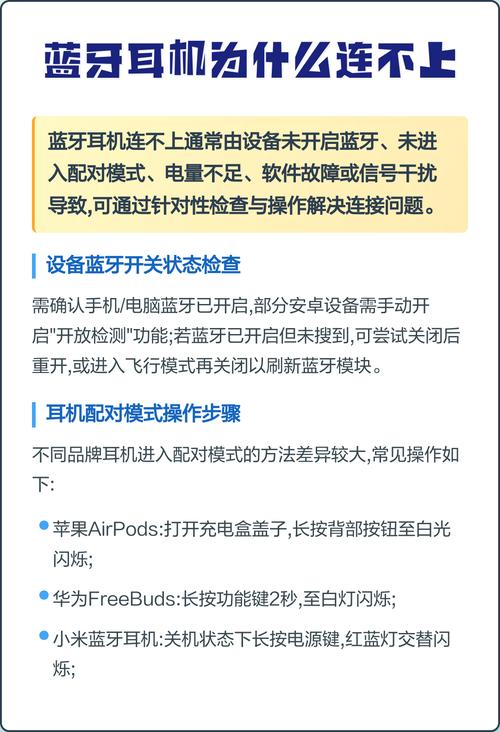 蓝牙耳机为什么连不上

蓝牙耳机连不上通常由设备未开启蓝牙、未进入配对模式、电量不足、软件故障或信号干扰导致,可通过针对性检查与操作解决连接问题。

设备蓝牙开关状态检查

需确认手机/电脑蓝牙已开启,部分安卓设备需手动开启"开放检测"功能;若蓝牙已开启但未搜到,可尝试关闭后重开,或进入飞行模式再关闭以刷新蓝牙模块。

耳机配对模式操作步骤

不同品牌耳机进入配对模式的方法差异较大,常见操作如下:

苹果AirPods:打开充电盒盖子,长按背部按钮至白光闪烁;

华为FreeBuds:长按功能键2秒,至白灯闪烁;

小米蓝牙耳机:关机状态下长按电源键,红蓝灯交替闪烁;